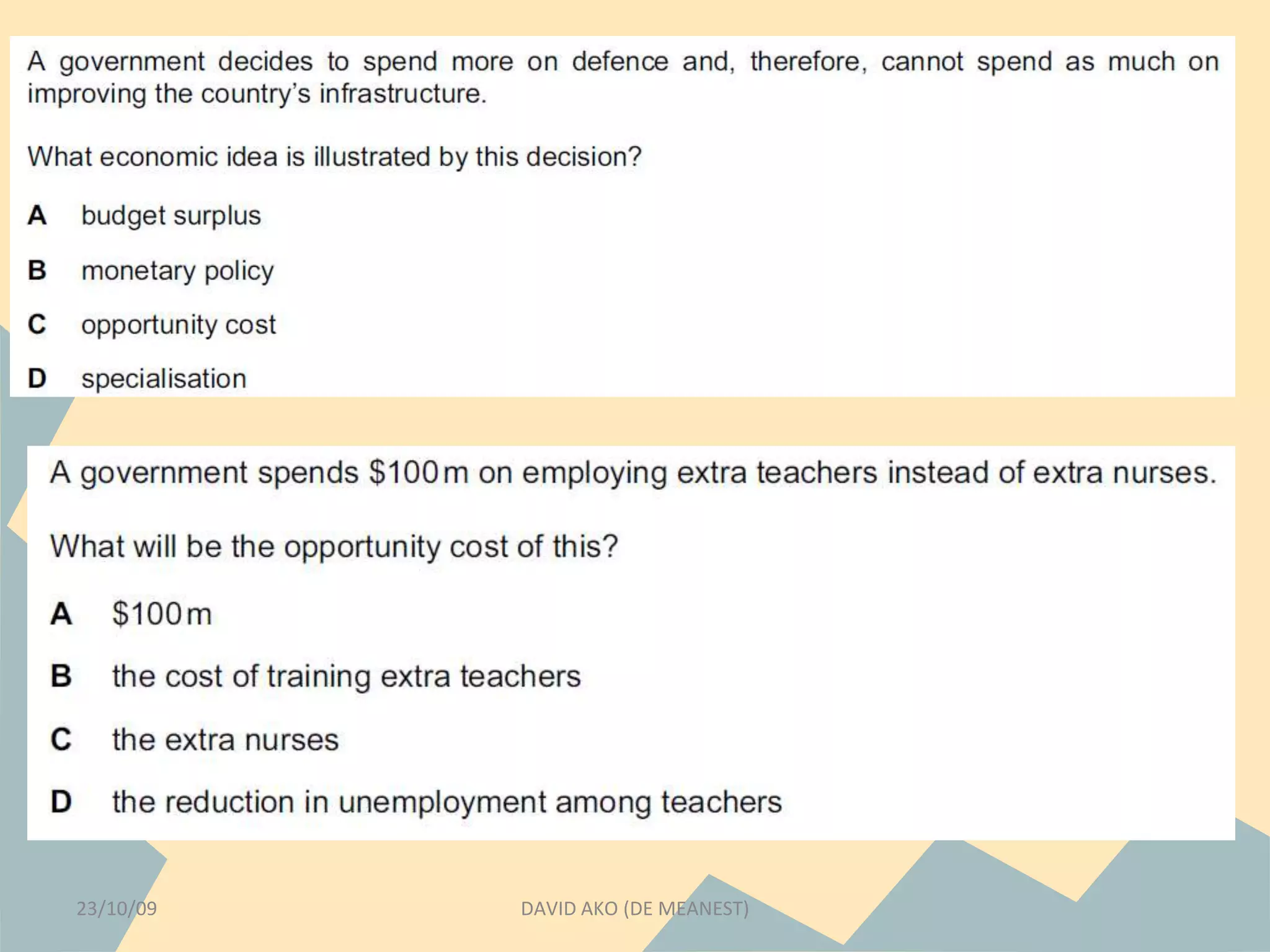 A government decides to spend more on defence and, therefore, cannot spend as much on improving the country's infrastructure.

What economic idea is illustrated by this decision?

A budget surplus

B monetary policy

C opportunity cost

D specialisation

A government spends $100m on employing extra teachers instead of extra nurses.

What will be the opportunity cost of this?

A $100m

B the cost of training extra teachers

C the extra nurses

D the reduction in unemployment among teachers

23/10/09

DAVID AKO (DE MEANEST)